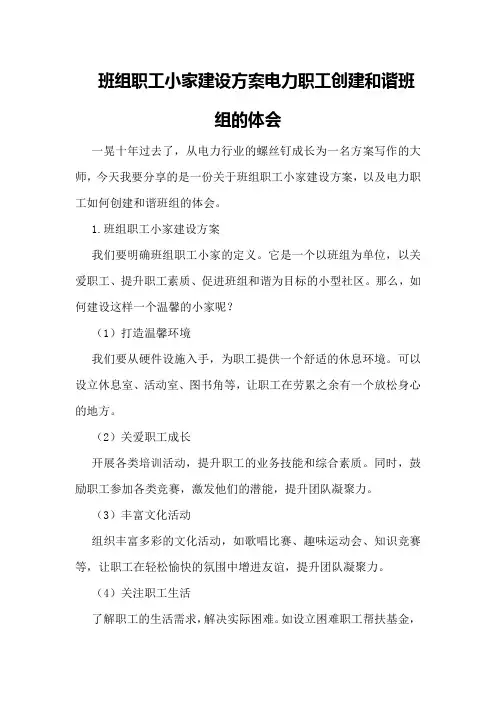 班组职工小家建设方案电力职工创建和谐班组的体会

一晃十年过去了，从电力行业的螺丝钉成长为一名方案写作的大师，今天我要分享的是一份关于班组职工小家建设方案，以及电力职工如何创建和谐班组的体会。

1.班组职工小家建设方案

我们要明确班组职工小家的定义。它是一个以班组为单位，以关爱职工、提升职工素质、促进班组和谐为目标的小型社区。那么，如何建设这样一个温馨的小家呢？

（1）打造温馨环境

我们要从硬件设施入手，为职工提供一个舒适的休息环境。可以设立休息室、活动室、图书角等，让职工在劳累之余有一个放松身心的地方。

（2）关爱职工成长

开展各类培训活动，提升职工的业务技能和综合素质。同时，鼓励职工参加各类竞赛，激发他们的潜能，提升团队凝聚力。

（3）丰富文化活动

组织丰富多彩的文化活动，如歌唱比赛、趣味运动会、知识竞赛等，让职工在轻松愉快的氛围中增进友谊，提升团队凝聚力。

（4）关注职工生活

了解职工的生活需求，解决实际困难。如设立困难职工帮扶基金，